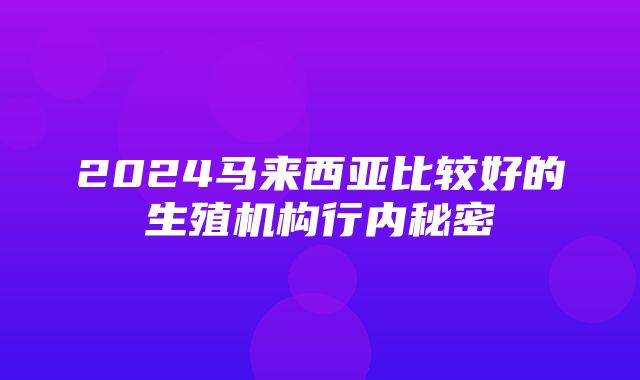 2024马来西亚比较好的生殖机构行内秘密